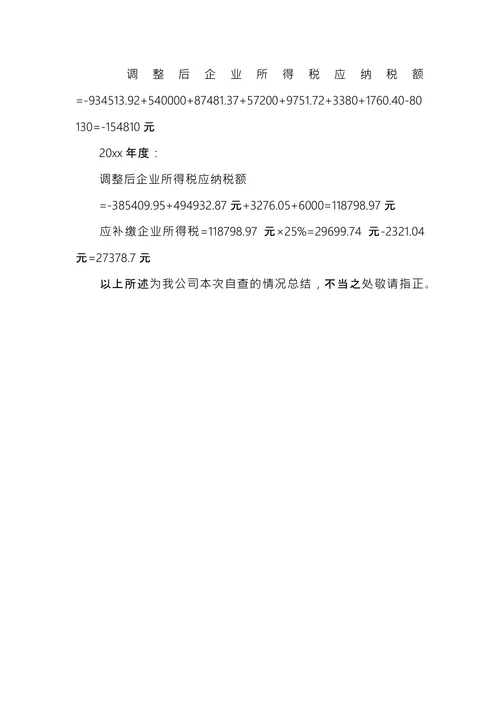 调整后企业所得税应纳税额=-934513.92+540000+87481.37+57200+9751.72+3380+1760.40-80130=-154810 元

20xx 年度：

调整后企业所得税应纳税额

=-385409.95+494932.87 元+3276.05+6000=118798.97 元

应补缴企业所得税=118798.97 元×25%=29699.74 元-2321.04 元=27378.7 元

以上所述为我公司本次自查的情况总结，不当之处敬请指正。